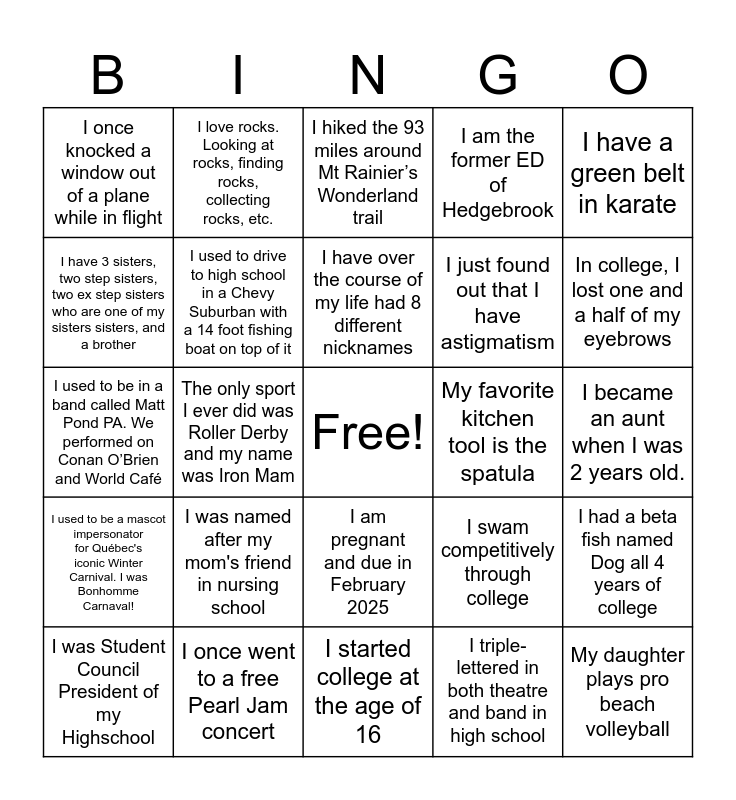 | B | I | N | G | O |
|---|---|---|---|---|
| I once knocked a window out of a plane while in flight | I love rocks. Looking at rocks, finding rocks, collecting rocks, etc. | I hiked the 93 miles around Mt Rainier's Wonderland trail | I am the former ED of Hedgebrook | I have a green belt in karate |
| I have 3 sisters, two step sisters, two ex step sisters who are one of my sisters sisters, and a brother | I used to drive to high school in a Chevy Suburban with a 14 foot fishing boat on top of it | I have over the course of my life had 8 different nicknames | I just found out that I have astigmatism | In college, I lost one and a half of my eyebrows |
| I used to be in a band called Matt Pond PA. We performed on Conan O'Brien and World Café | The only sport I ever did was Roller Derby and my name was Iron Mam | Free! | My favorite kitchen tool is the spatula | I became an aunt when I was 2 years old. |
| I used to be a mascot impersonator for Québec's iconic Winter Carnival. I was Bonhomme Carnaval! | I was named after my mom's friend in nursing school | I am pregnant and due in February 2025 | I swam competitively through college | I had a beta fish named Dog all 4 years of college |
| I was Student Council President of my Highschool | I once went to a free Pearl Jam concert | I started college at the age of 16 | I triple-lettered in both theatre and band in high school | My daughter plays pro beach volleyball |